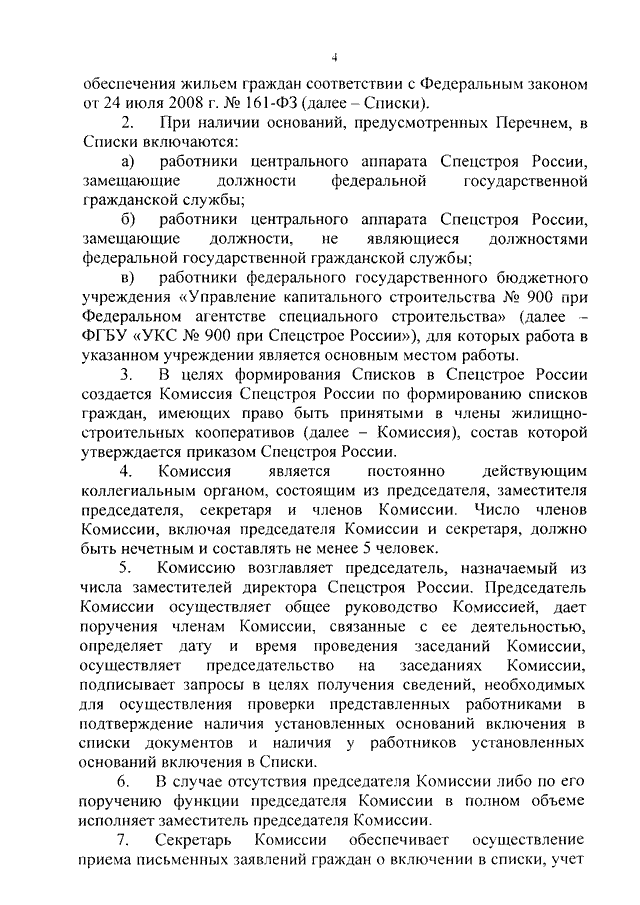 4

обеспечения жильем граждан соответствии с Федеральным законом от 24 июля 2008 г. № 161-ФЗ (далее – Списки).

2. При наличии оснований, предусмотренных Перечнем, в Списки включаются:

а) работники центрального аппарата Спецстроя России, замещающие должности федеральной государственной гражданской службы;

б) работники центрального аппарата Спецстроя России, замещающие должности, не являющиеся должностями федеральной государственной гражданской службы;

в) работники федерального государственного бюджетного учреждения «Управление капитального строительства № 900 при Федеральном агентстве специального строительства» (далее – ФГБУ «УКС № 900 при Спецстрое России»), для которых работа в указанном учреждении является основным местом работы.

3. В целях формирования Списков в Спецстрое России создается Комиссия Спецстроя России по формированию списков граждан, имеющих право быть принятыми в члены жилищно-строительных кооперативов (далее – Комиссия), состав которой утверждается приказом Спецстроя России.

4. Комиссия является постоянно действующим коллегиальным органом, состоящим из председателя, заместителя председателя, секретаря и членов Комиссии. Число членов Комиссии, включая председателя Комиссии и секретаря, должно быть нечетным и составлять не менее 5 человек.

5. Комиссию возглавляет председатель, назначаемый из числа заместителей директора Спецстроя России. Председатель Комиссии осуществляет общее руководство Комиссией, дает поручения членам Комиссии, связанные с ее деятельностью, определяет дату и время проведения заседаний Комиссии, осуществляет председательство на заседаниях Комиссии, подписывает запросы в целях получения сведений, необходимых для осуществления проверки представленных работниками в подтверждение наличия установленных оснований включения в списки документов и наличия у работников установленных оснований включения в Списки.

6. В случае отсутствия председателя Комиссии либо по его поручению функции председателя Комиссии в полном объеме исполняет заместитель председателя Комиссии.

7. Секретарь Комиссии обеспечивает осуществление приема письменных заявлений граждан о включении в списки, учет